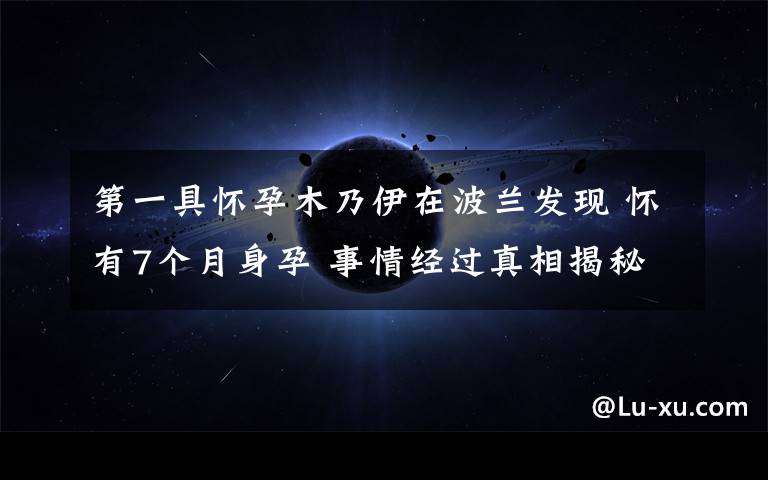 第一具怀孕木乃伊在波兰发现 怀有7个月身孕 事情经过真相揭秘

@Lu-xu.com